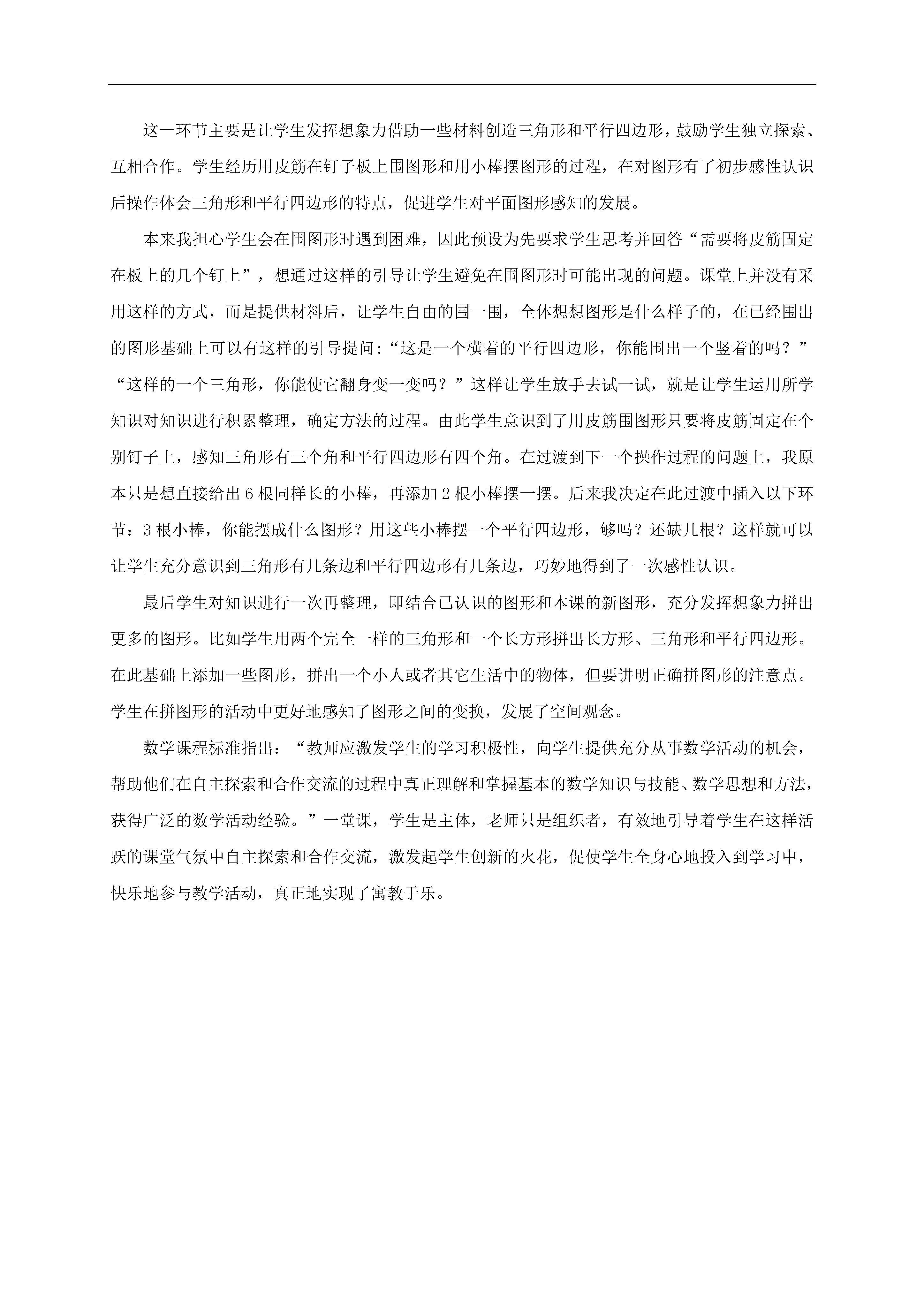 这一环节主要是让学生发挥想象力借助一些材料创造三角形和平行四边形，鼓励学生独立探索、互相合作。学生经历用皮筋在钉子板上围图形和用小棒摆图形的过程，在对图形有了初步感性认识后操作体会三角形和平行四边形的特点，促进学生对平面图形感知的发展。

本来我担心学生会在围图形时遇到困难，因此预设为先要求学生思考并回答“需要将皮筋固定在板上的几个钉上”，想通过这样的引导让学生避免在围图形时可能出现的问题。课堂上并没有采用这样的方式，而是提供材料后，让学生自由的围一围，全体想想图形是什么样子的，在已经围出的图形基础上可以有这样的引导提问：“这是一个横着的平行四边形，你能围出一个竖着的吗？”“这样的一个三角形，你能使它翻身变一变吗？”这样让学生放手去试一试，就是让学生运用所学知识对知识进行积累整理，确定方法的过程。由此学生意识到了用皮筋围图形只要将皮筋固定在个别钉子上，感知三角形有三个角和平行四边形有四个角。在过渡到下一个操作过程的问题上，我原本只是想直接给出6根同样长的小棒，再添加2根小棒摆一摆。后来我决定在此过渡中插入以下环节：3根小棒，你能摆成什么图形？用这些小棒摆一个平行四边形，够吗？还缺几根？这样就可以让学生充分意识到三角形有几条边和平行四边形有几条边，巧妙地得到了一次感性认识。

最后学生对知识进行一次再整理，即结合已认识的图形和本课的新图形，充分发挥想象力拼出更多的图形。比如学生用两个完全一样的三角形和一个长方形拼出长方形、三角形和平行四边形。在此基础上添加一些图形，拼出一个小人或者其它生活中的物体，但要讲明正确拼图形的注意点。学生在拼图形的活动中更好地感知了图形之间的变换，发展了空间观念。

数学课程标准指出：“教师应激发学生的学习积极性，向学生提供充分从事数学活动的机会，帮助他们在自主探索和合作交流的过程中真正理解和掌握基本的数学知识与技能、数学思想和方法，获得广泛的数学活动经验。”一堂课，学生是主体，老师只是组织者，有效地引导着学生在这样活跃的课堂气氛中自主探索和合作交流，激发起学生创新的火花，促使学生全身心地投入到学习中，快乐地参与教学活动，真正地实现了寓教于乐。